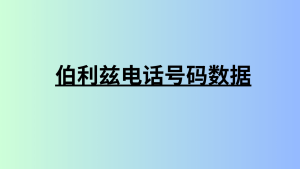 伯利兹电话号码数据